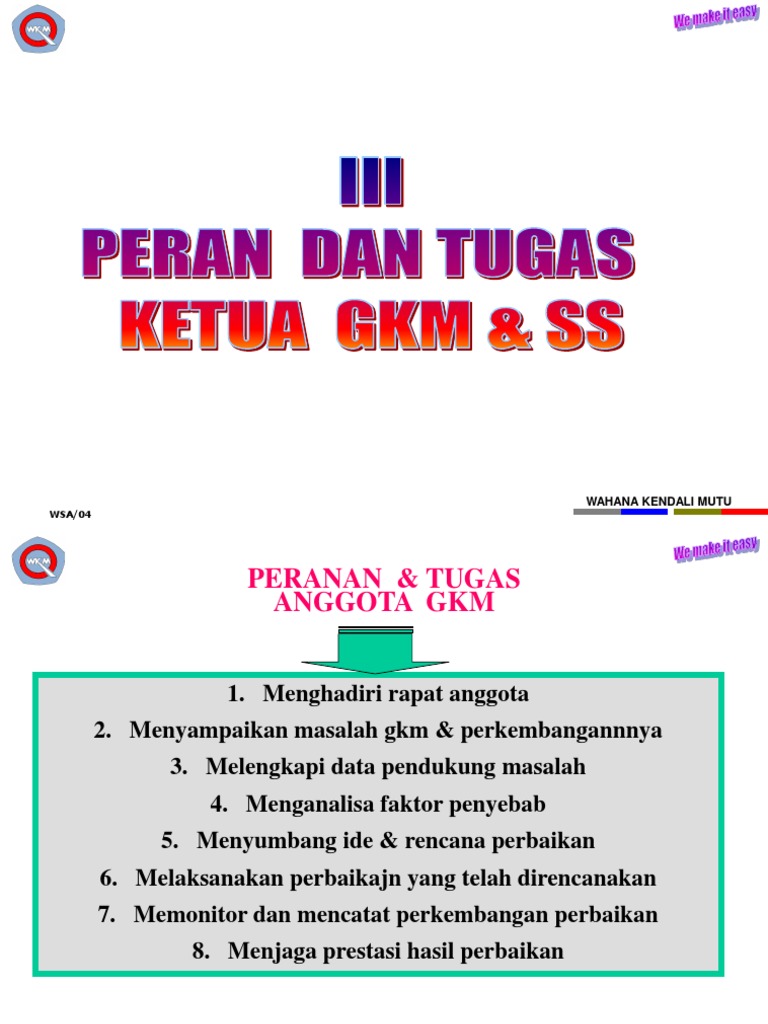 WKM

We make it easy

III
PERAN DAN TUGAS
KETUA GKM & SS

WSA/04

WAHANA KENDALI MUTU

WKM

We make it easy

PERANAN & TUGAS
ANGGOTA GKM

1. Menghadiri rapat anggota
2. Menyampaikan masalah gkm & perkembangannnya
3. Melengkapi data pendukung masalah
4. Menganalisa faktor penyebab
5. Menyumbang ide & rencana perbaikan
6. Melaksanakan perbaikajn yang telah direncanakan
7. Memonitor dan mencatat perkembangan perbaikan
8. Menjaga prestasi hasil perbaikan